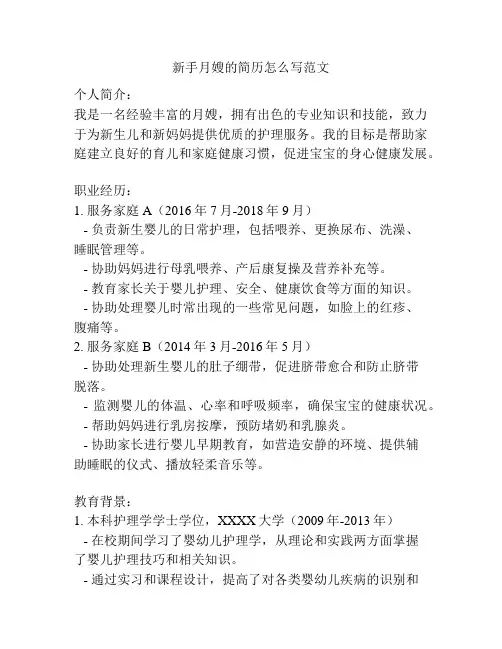 新手月嫂的简历怎么写范文

个人简介：
我是一名经验丰富的月嫂，拥有出色的专业知识和技能，致力于为新生儿和新妈妈提供优质的护理服务。我的目标是帮助家庭建立良好的育儿和家庭健康习惯，促进宝宝的身心健康发展。

职业经历：
1. 服务家庭 A（2016 年 7 月-2018 年 9 月）
- 负责新生婴儿的日常护理，包括喂养、更换尿布、洗澡、睡眠管理等。
- 协助妈妈进行母乳喂养、产后康复操及营养补充等。
- 教育家长关于婴儿护理、安全、健康饮食等方面的知识。
- 协助处理婴儿时常出现的一些常见问题，如脸上的红疹、腹痛等。
2. 服务家庭 B（2014 年 3 月-2016 年 5 月）
- 协助处理新生婴儿的肚子绷带，促进脐带愈合和防止脐带脱落。
- 监测婴儿的体温、心率和呼吸频率，确保宝宝的健康状况。
- 帮助妈妈进行乳房按摩，预防堵奶和乳腺炎。
- 协助家长进行婴儿早期教育，如营造安静的环境、提供辅助睡眠的仪式、播放轻柔音乐等。

教育背景：
1. 本科护理学学士学位，XXXX 大学（2009 年-2013 年）
- 在校期间学习了婴幼儿护理学，从理论和实践两方面掌握了婴儿护理技巧和相关知识。
- 通过实习和课程设计，提高了对各类婴幼儿疾病的识别和